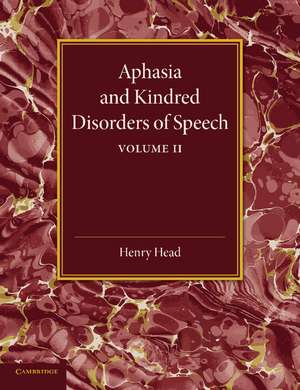 Aphasia and Kindred Disorders of Speech

VOLUME II

Henry Head

CAMBRIDGE